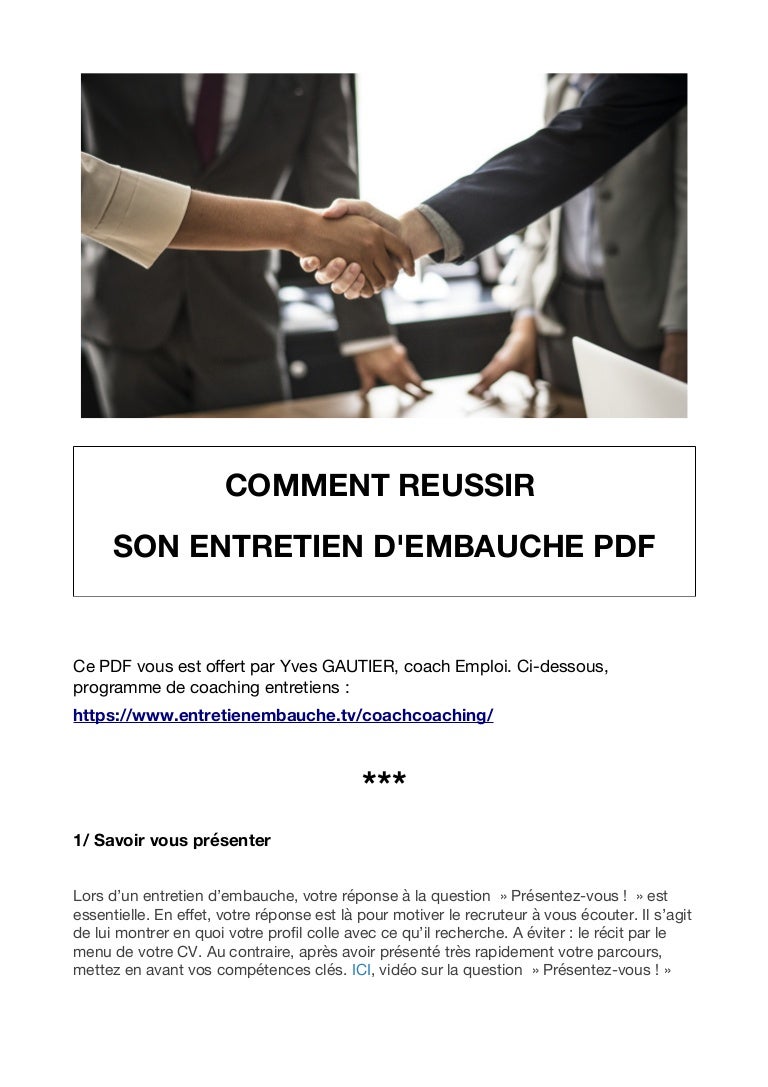 COMMENT REUSSIR

SON ENTRETIEN D'EMBAUCHE PDF

Ce PDF vous est offert par Yves GAUTIER, coach Emploi. Ci-dessous, programme de coaching entretiens :
https://www.entretienembauche.tv/coachcoaching/

***

1/ Savoir vous présenter

Lors d'un entretien d'embauche, votre réponse à la question » Présentez-vous ! » est essentielle. En effet, votre réponse est là pour motiver le recruteur à vous écouter. Il s'agit de lui montrer en quoi votre profil colle avec ce qu'il recherche. A éviter : le récit par le menu de votre CV. Au contraire, après avoir présenté très rapidement votre parcours, mettez en avant vos compétences clés. ICI, vidéo sur la question » Présentez-vous ! »